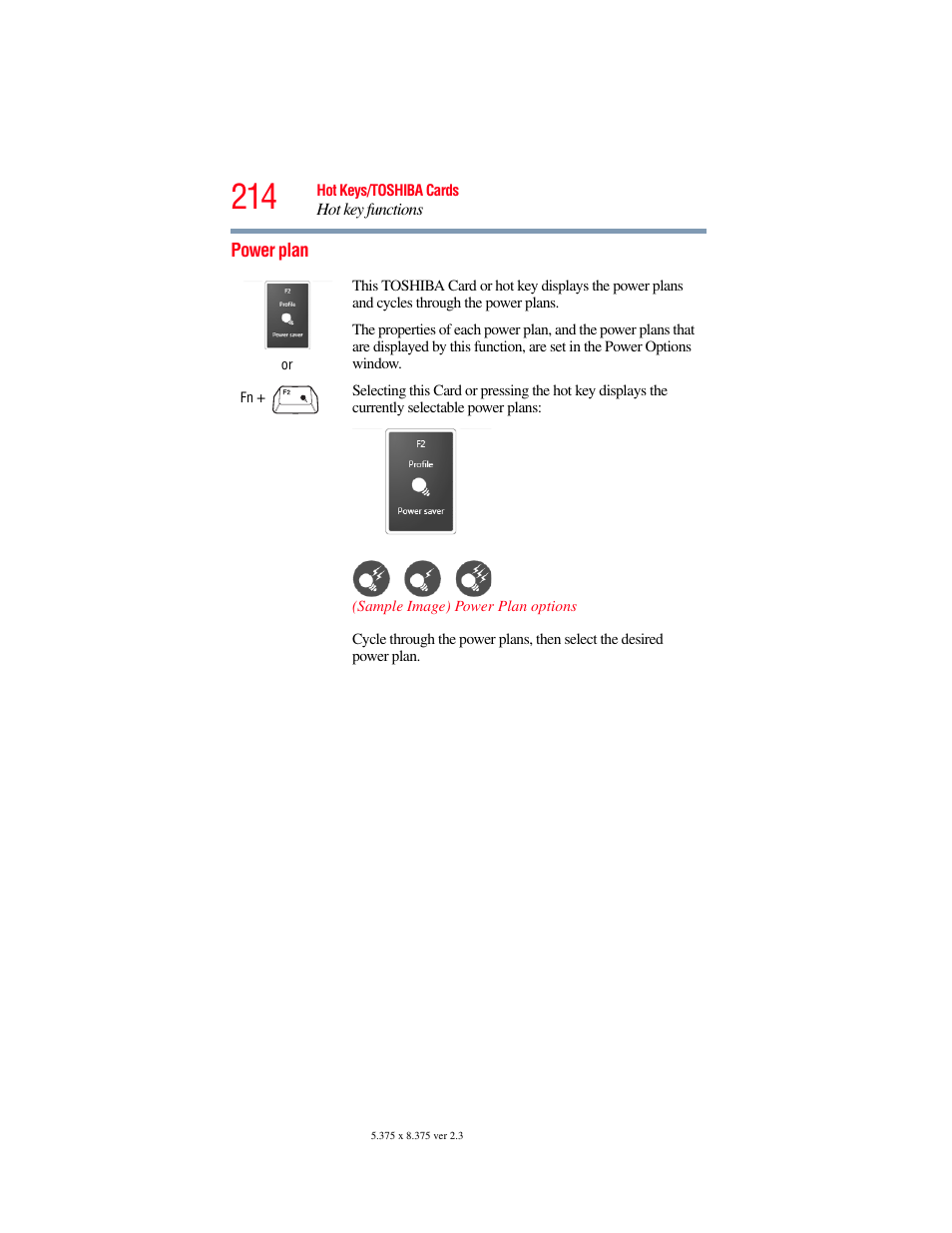 214 Hot Keys/TOSHIBA Cards
Hot key functions

Power plan

F2
Profile
Power saver

or

Fn + F2

This TOSHIBA Card or hot key displays the power plans and cycles through the power plans.

The properties of each power plan, and the power plans that are displayed by this function, are set in the Power Options window.

Selecting this Card or pressing the hot key displays the currently selectable power plans:

F2
Profile
Power saver

(Sample Image) Power Plan options

Cycle through the power plans, then select the desired power plan.

5.375 x 8.375 ver 2.3